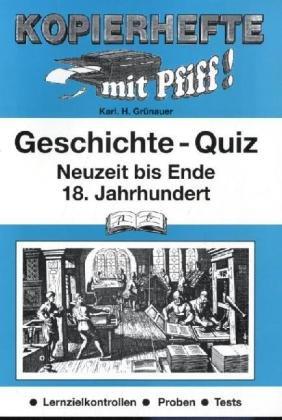 KOPIERHEFTE

mit Pfiff!

Karl. H. Grünauer

Geschichte - Quiz
Neuzeit bis Ende
18. Jahrhundert

● Lernzielkontrollen ● Proben ● Tests